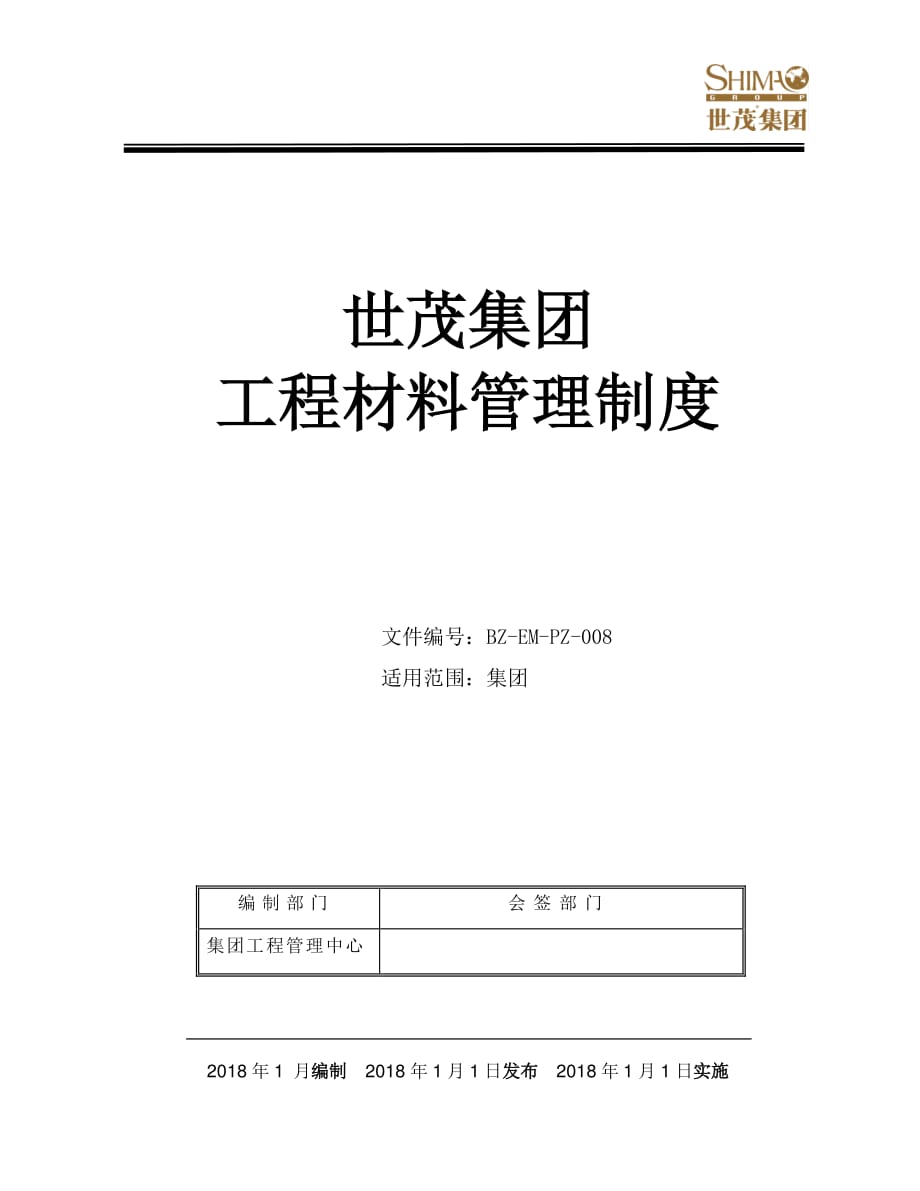 SHIMAO
GROUP
世茂集团

世茂集团
工程材料管理制度

文件编号：BZ-EM-PZ-008
适用范围：集团

| 编 制 部 门 | 会 签 部 门 |
|---|---|
| 集团工程管理中心 | |

2018 年 1 月编制　2018 年 1 月 1 日发布　2018 年 1 月 1 日实施